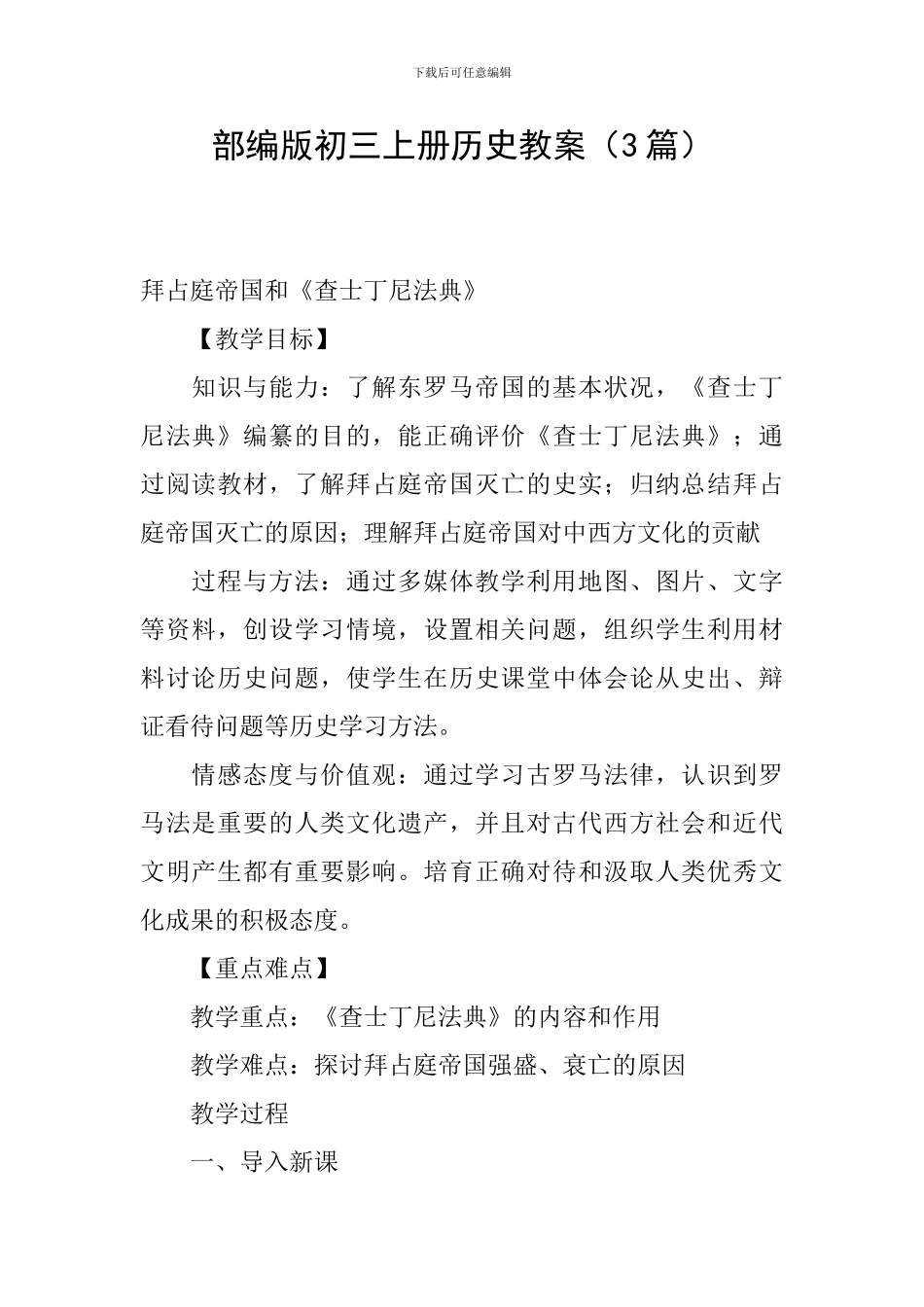 下载后可任意编辑

部编版初三上册历史教案（3篇）

拜占庭帝国和《查士丁尼法典》

【教学目标】

知识与能力：了解东罗马帝国的基本状况，《查士丁尼法典》编纂的目的，能正确评价《查士丁尼法典》；通过阅读教材，了解拜占庭帝国灭亡的史实；归纳总结拜占庭帝国灭亡的原因；理解拜占庭帝国对中西方文化的贡献

过程与方法：通过多媒体教学利用地图、图片、文字等资料，创设学习情境，设置相关问题，组织学生利用材料讨论历史问题，使学生在历史课堂中体会论从史出、辩证看待问题等历史学习方法。

情感态度与价值观：通过学习古罗马法律，认识到罗马法是重要的人类文化遗产，并且对古代西方社会和近代文明产生都有重要影响。培育正确对待和汲取人类优秀文化成果的积极态度。

【重点难点】

教学重点：《查士丁尼法典》的内容和作用

教学难点：探讨拜占庭帝国强盛、衰亡的原因

教学过程

一、导入新课